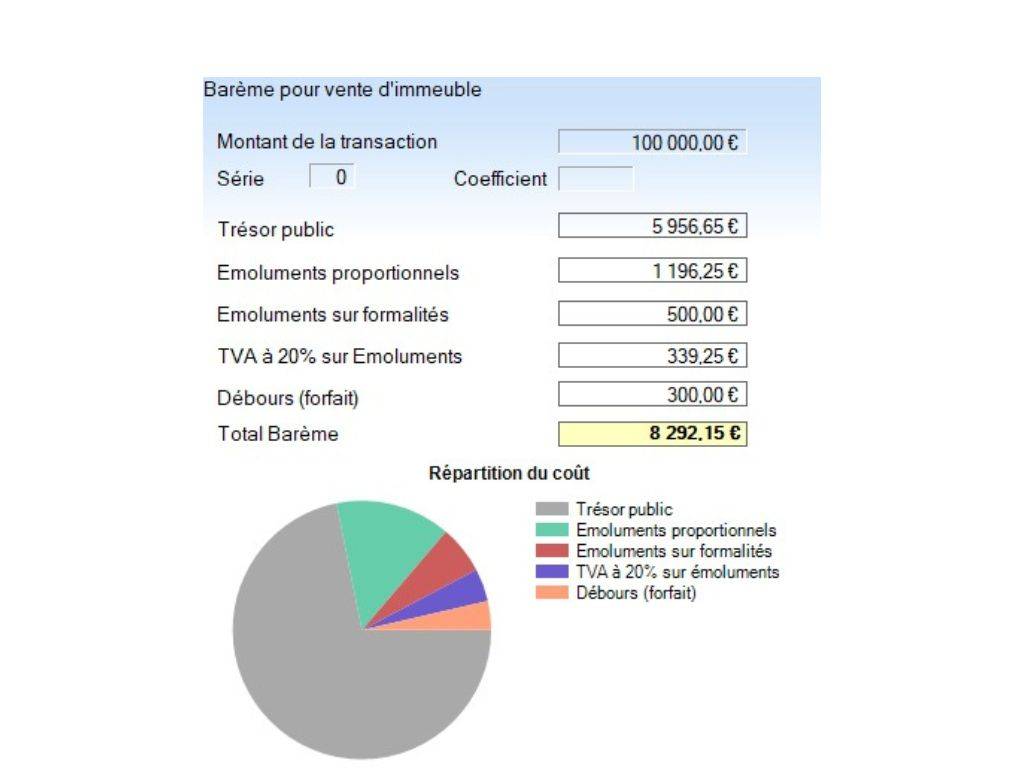 Barème pour vente d'immeuble

Montant de la transaction 100 000,00 €

Série 0 Coefficient

Trésor public 5 956,65 €

Emoluments proportionnels 1 196,25 €

Emoluments sur formalités 500,00 €

TVA à 20% sur Emoluments 339,25 €

Débours (forfait) 300,00 €

Total Barème 8 292,15 €

Répartition du coût

Trésor public
Emoluments proportionnels
Emoluments sur formalités
TVA à 20% sur émoluments
Débours (forfait)